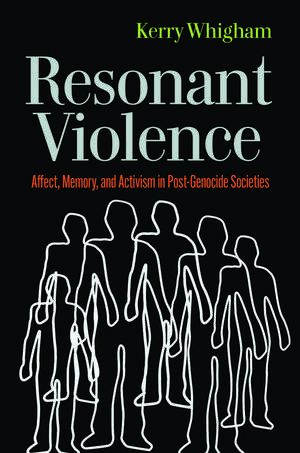 Kerry Whigham

Resonant Violence

Affect, Memory, and Activism in Post-Genocide Societies